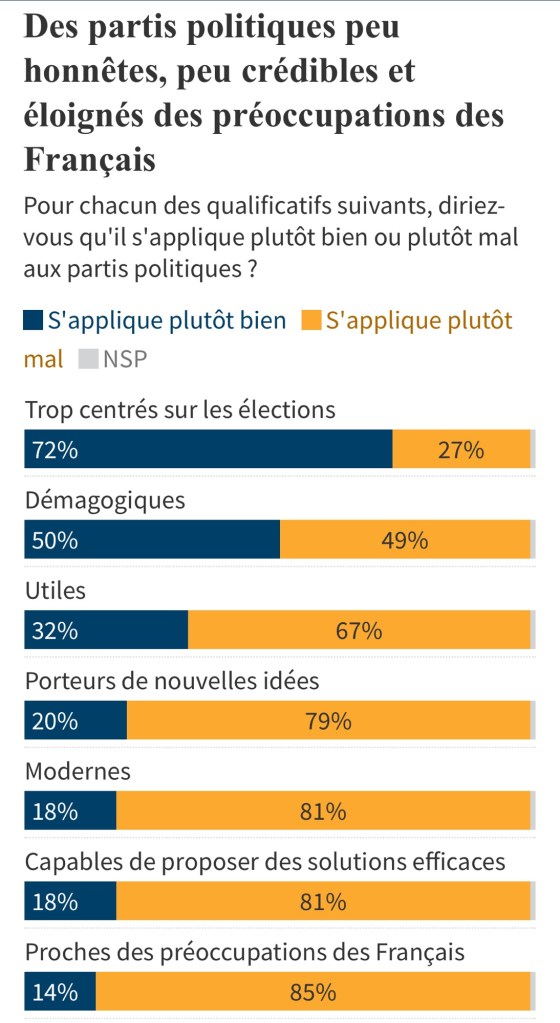 Des partis politiques peu honnêtes, peu crédibles et éloignés des préoccupations des Français

Pour chacun des qualificatifs suivants, diriez-vous qu'il s'applique plutôt bien ou plutôt mal aux partis politiques ?

S'applique plutôt bien S'applique plutôt mal NSP

Trop centrés sur les élections
72% 27%

Démagogiques
50% 49%

Utiles
32% 67%

Porteurs de nouvelles idées
20% 79%

Modernes
18% 81%

Capables de proposer des solutions efficaces
18% 81%

Proches des préoccupations des Français
14% 85%